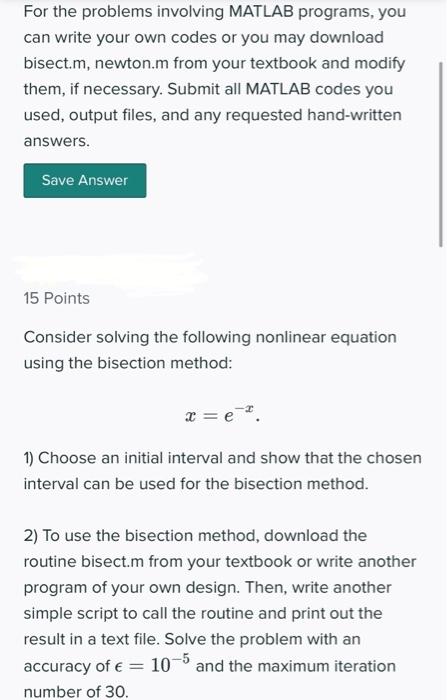 For the problems involving MATLAB programs, you can write your own codes or you may download bisect.m, newton.m from your textbook and modify them, if necessary. Submit all MATLAB codes you used, output files, and any requested hand-written answers.

Save Answer

15 Points

Consider solving the following nonlinear equation using the bisection method:

$x = e^{-x}.$

1) Choose an initial interval and show that the chosen interval can be used for the bisection method.

2) To use the bisection method, download the routine bisect.m from your textbook or write another program of your own design. Then, write another simple script to call the routine and print out the result in a text file. Solve the problem with an accuracy of $\epsilon = 10^{-5}$ and the maximum iteration number of 30.